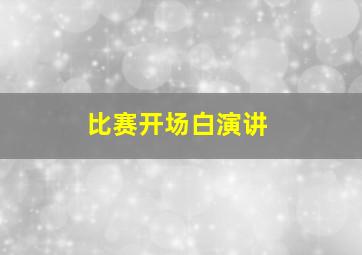 比赛开场白演讲